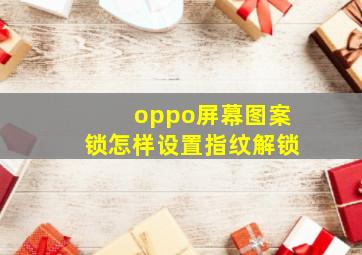 oppo屏幕图案锁怎样设置指纹解锁